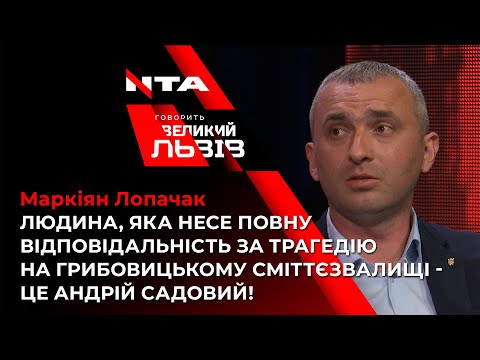 NTA
ГОВОРИТЬ
ВЕЛИКИЙ
ЛЬВІВ

Маркіян Лопачак
ЛЮДИНА, ЯКА НЕСЕ ПОВНУ ВІДПОВІДАЛЬНІСТЬ ЗА ТРАГЕДІЮ НА ГРИБОВИЦЬКОМУ СМІТТЄЗВАЛИЩІ - ЦЕ АНДРІЙ САДОВИЙ!